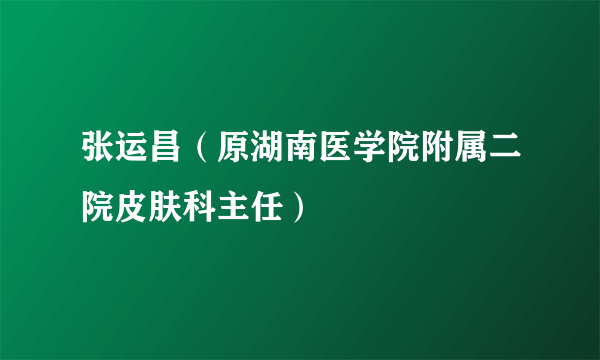 张运昌（原湖南医学院附属二院皮肤科主任）